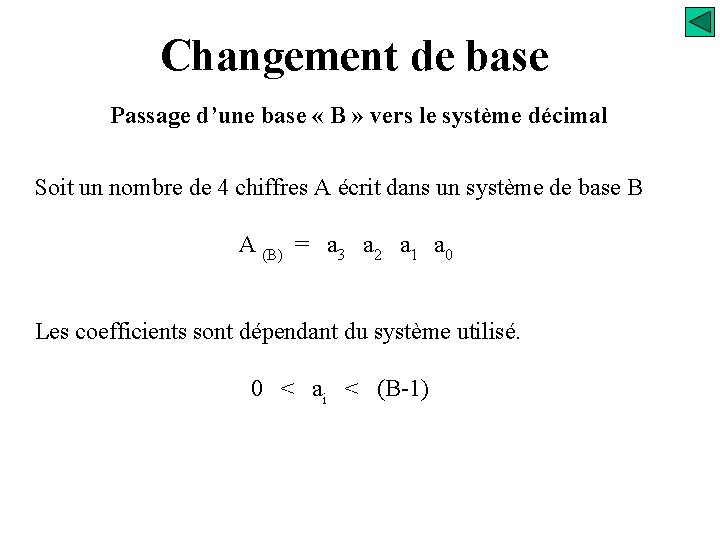 Changement de base

Passage d'une base « B » vers le système décimal

Soit un nombre de 4 chiffres A écrit dans un système de base B

$A_{(B)} = a_3 \ a_2 \ a_1 \ a_0$

Les coefficients sont dépendant du système utilisé.

$0 < a_i < (B-1)$